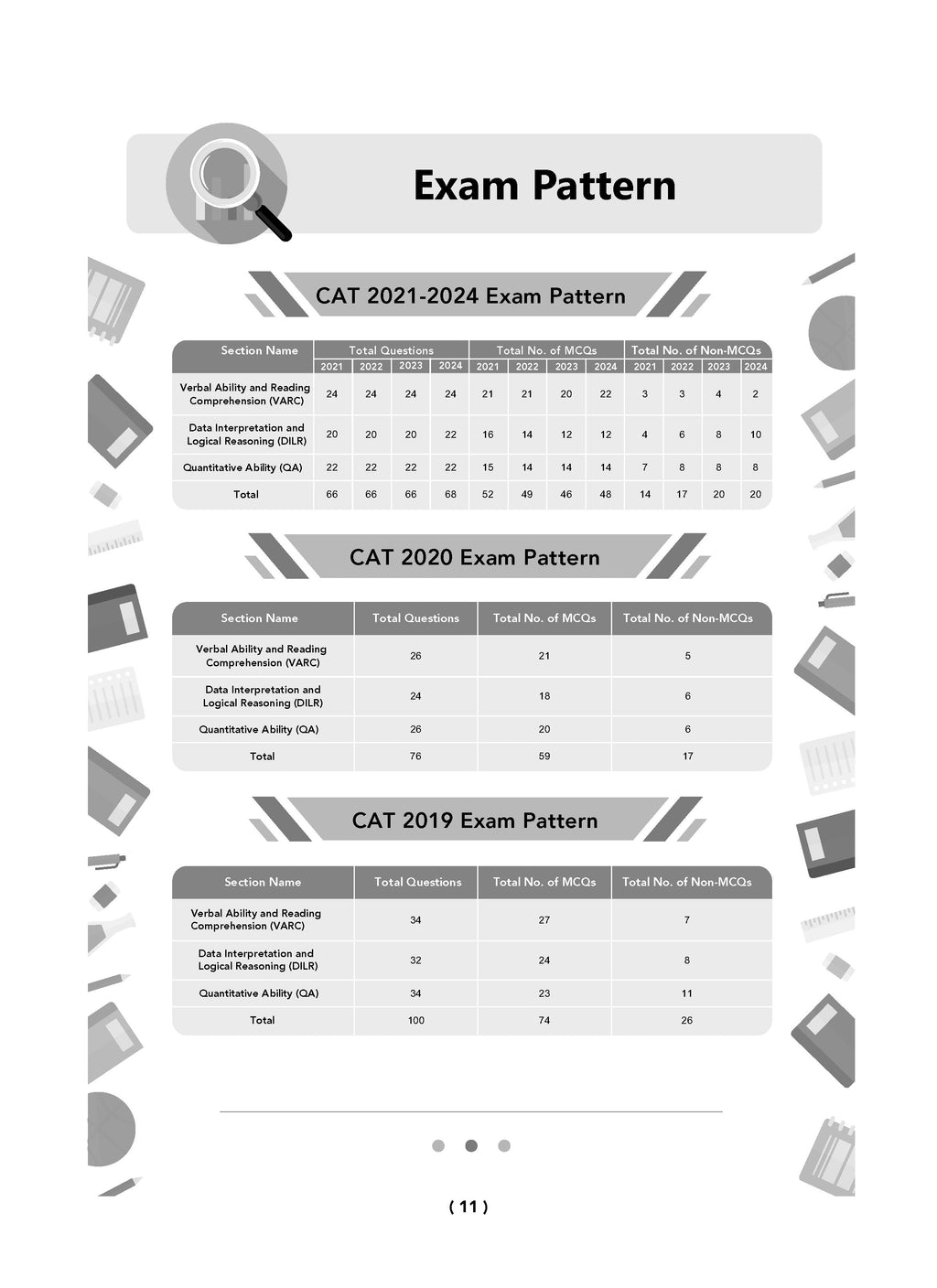 Exam Pattern

CAT 2021-2024 Exam Pattern

| Section Name | Total Questions 2021 | Total Questions 2022 | Total Questions 2023 | Total Questions 2024 | Total No. of MCQs 2021 | Total No. of MCQs 2022 | Total No. of MCQs 2023 | Total No. of MCQs 2024 | Total No. of Non-MCQs 2021 | Total No. of Non-MCQs 2022 | Total No. of Non-MCQs 2023 | Total No. of Non-MCQs 2024 |
|---|---|---|---|---|---|---|---|---|---|---|---|---|
| Verbal Ability and Reading Comprehension (VARC) | 24 | 24 | 24 | 24 | 21 | 21 | 20 | 22 | 3 | 3 | 4 | 2 |
| Data Interpretation and Logical Reasoning (DILR) | 20 | 20 | 20 | 22 | 16 | 14 | 12 | 12 | 4 | 6 | 8 | 10 |
| Quantitative Ability (QA) | 22 | 22 | 22 | 22 | 15 | 14 | 14 | 14 | 7 | 8 | 8 | 8 |
| Total | 66 | 66 | 66 | 68 | 52 | 49 | 46 | 48 | 14 | 17 | 20 | 20 |

CAT 2020 Exam Pattern

| Section Name | Total Questions | Total No. of MCQs | Total No. of Non-MCQs |
|---|---|---|---|
| Verbal Ability and Reading Comprehension (VARC) | 26 | 21 | 5 |
| Data Interpretation and Logical Reasoning (DILR) | 24 | 18 | 6 |
| Quantitative Ability (QA) | 26 | 20 | 6 |
| Total | 76 | 59 | 17 |

CAT 2019 Exam Pattern

| Section Name | Total Questions | Total No. of MCQs | Total No. of Non-MCQs |
|---|---|---|---|
| Verbal Ability and Reading Comprehension (VARC) | 34 | 27 | 7 |
| Data Interpretation and Logical Reasoning (DILR) | 32 | 24 | 8 |
| Quantitative Ability (QA) | 34 | 23 | 11 |
| Total | 100 | 74 | 26 |

( 11 )